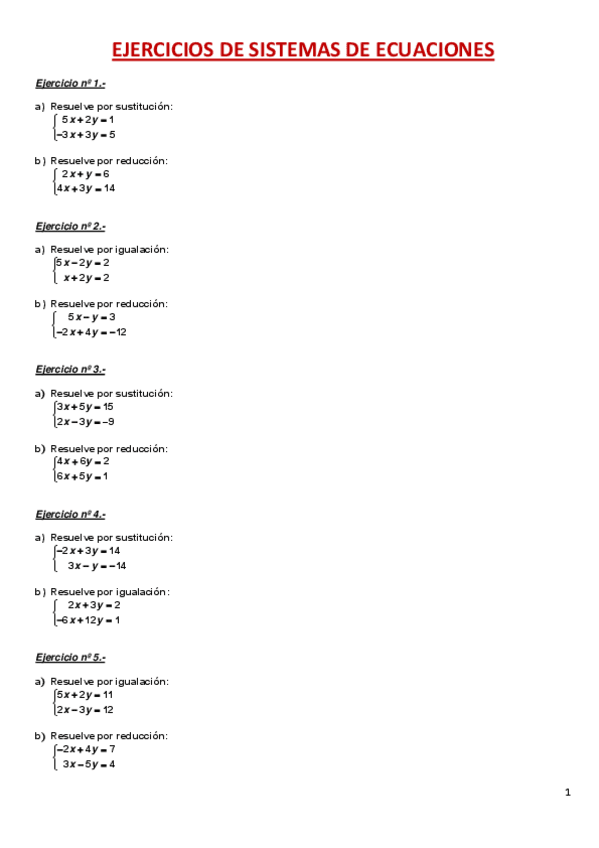 EJERCICIOS DE SISTEMAS DE ECUACIONES

Ejercicio nº 1.-

a) Resuelve por sustitución:
$\begin{cases} 5x+2y=1 \\ -3x+3y=5 \end{cases}$

b) Resuelve por reducción:
$\begin{cases} 2x+y=6 \\ 4x+3y=14 \end{cases}$

Ejercicio nº 2.-

a) Resuelve por igualación:
$\begin{cases} 5x-2y=2 \\ x+2y=2 \end{cases}$

b) Resuelve por reducción:
$\begin{cases} 5x-y=3 \\ -2x+4y=-12 \end{cases}$

Ejercicio nº 3.-

a) Resuelve por sustitución:
$\begin{cases} 3x+5y=15 \\ 2x-3y=-9 \end{cases}$

b) Resuelve por reducción:
$\begin{cases} 4x+6y=2 \\ 6x+5y=1 \end{cases}$

Ejercicio nº 4.-

a) Resuelve por sustitución:
$\begin{cases} -2x+3y=14 \\ 3x-y=-14 \end{cases}$

b) Resuelve por igualación:
$\begin{cases} 2x+3y=2 \\ -6x+12y=1 \end{cases}$

Ejercicio nº 5.-

a) Resuelve por igualación:
$\begin{cases} 5x+2y=11 \\ 2x-3y=12 \end{cases}$

b) Resuelve por reducción:
$\begin{cases} -2x+4y=7 \\ 3x-5y=4 \end{cases}$

1